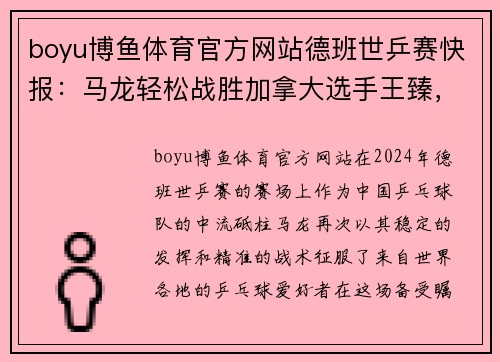 boyu博鱼体育官方网站德班世乒赛快报：马龙轻松战胜加拿大选手王臻，

boyu博鱼体育官方网站在2024年德班世乒赛的赛场上作为中国乒乓球队的中流砥柱马龙再次以其稳定的发挥和精准的战术征服了来自世界各地的乒乓球爱好者在这场备受瞩